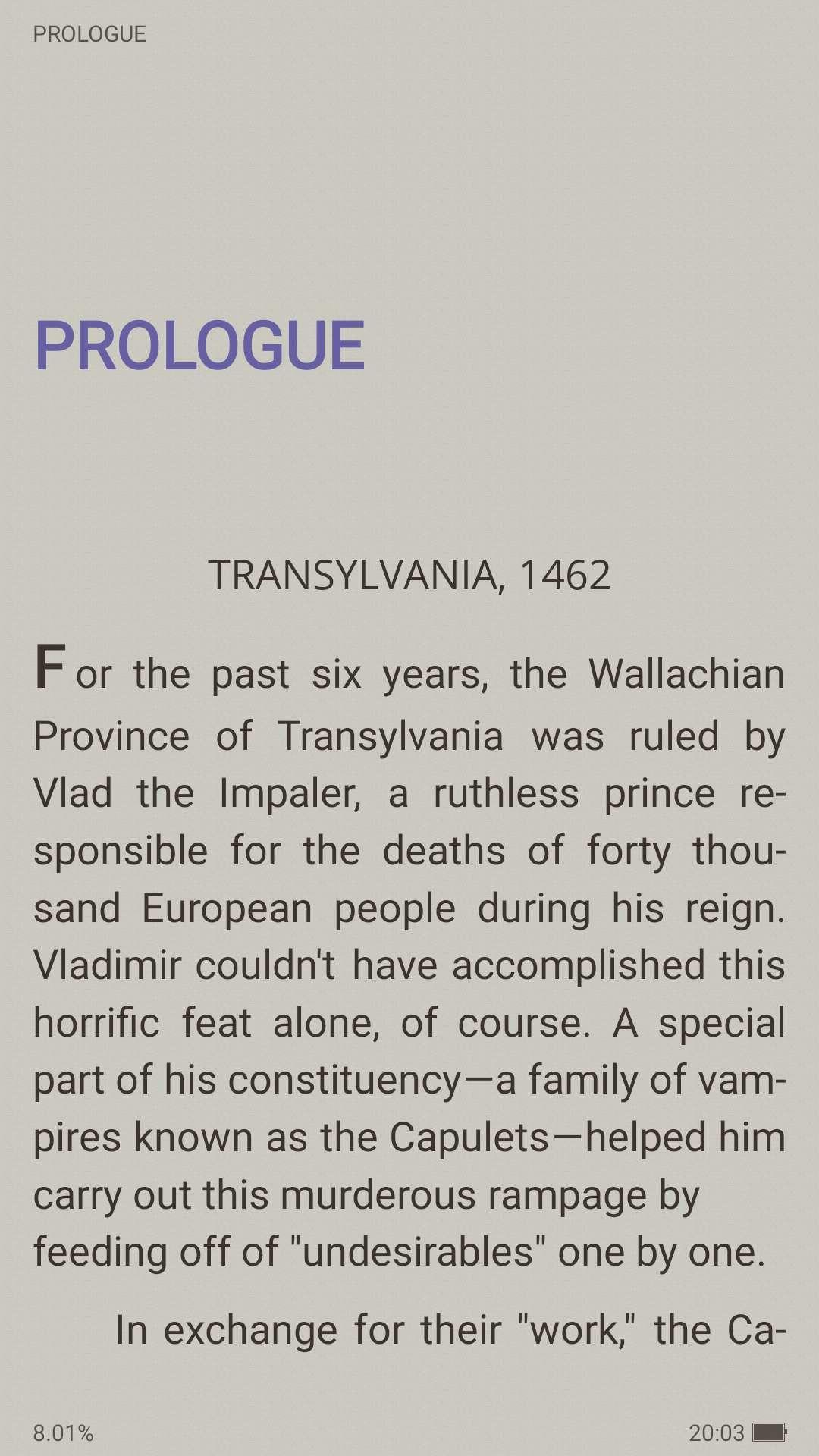 PROLOGUE

PROLOGUE

TRANSYLVANIA, 1462

For the past six years, the Wallachian Province of Transylvania was ruled by Vlad the Impaler, a ruthless prince responsible for the deaths of forty thousand European people during his reign. Vladimir couldn't have accomplished this horrific feat alone, of course. A special part of his constituency—a family of vampires known as the Capulets—helped him carry out this murderous rampage by feeding off of "undesirables" one by one.

In exchange for their "work," the Ca-

8.01%

20:03